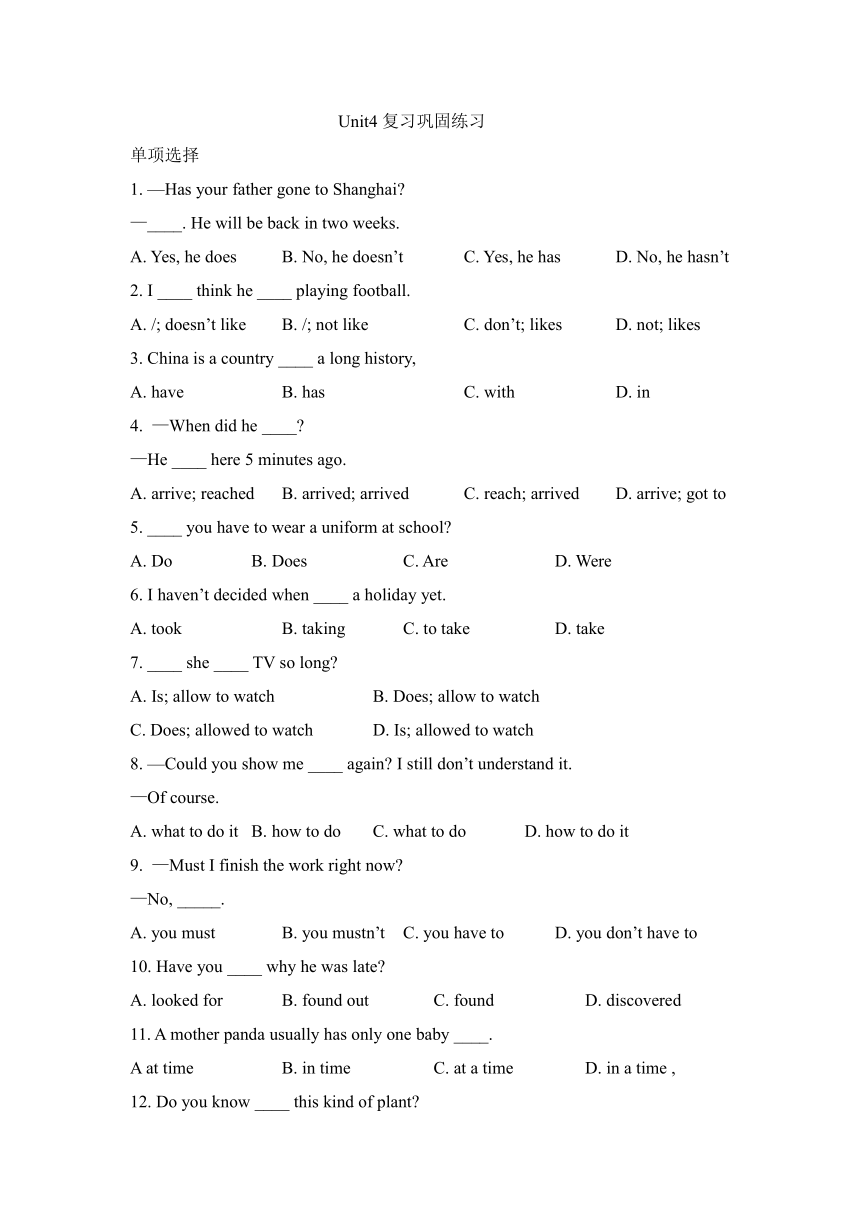 Unit4 复习巩固练习

单项选择

1. —Has your father gone to Shanghai?

—____. He will be back in two weeks.

A. Yes, he does B. No, he doesn’t C. Yes, he has D. No, he hasn’t

2. I ____ think he ____ playing football.

A. /; doesn’t like B. /; not like C. don’t; likes D. not; likes

3. China is a country ____ a long history,

A. have B. has C. with D. in

4. —When did he ____?

—He ____ here 5 minutes ago.

A. arrive; reached B. arrived; arrived C. reach; arrived D. arrive; got to

5. ____ you have to wear a uniform at school?

A. Do B. Does C. Are D. Were

6. I haven’t decided when ____ a holiday yet.

A. took B. taking C. to take D. take

7. ____ she ____ TV so long?

A. Is; allow to watch B. Does; allow to watch

C. Does; allowed to watch D. Is; allowed to watch

8. —Could you show me ____ again? I still don’t understand it.

—Of course.

A. what to do it B. how to do C. what to do D. how to do it

9. —Must I finish the work right now?

—No, _____.

A. you must B. you mustn’t C. you have to D. you don’t have to

10. Have you ____ why he was late?

A. looked for B. found out C. found D. discovered

11. A mother panda usually has only one baby ____.

A at time B. in time C. at a time D. in a time ,

12. Do you know ____ this kind of plant?